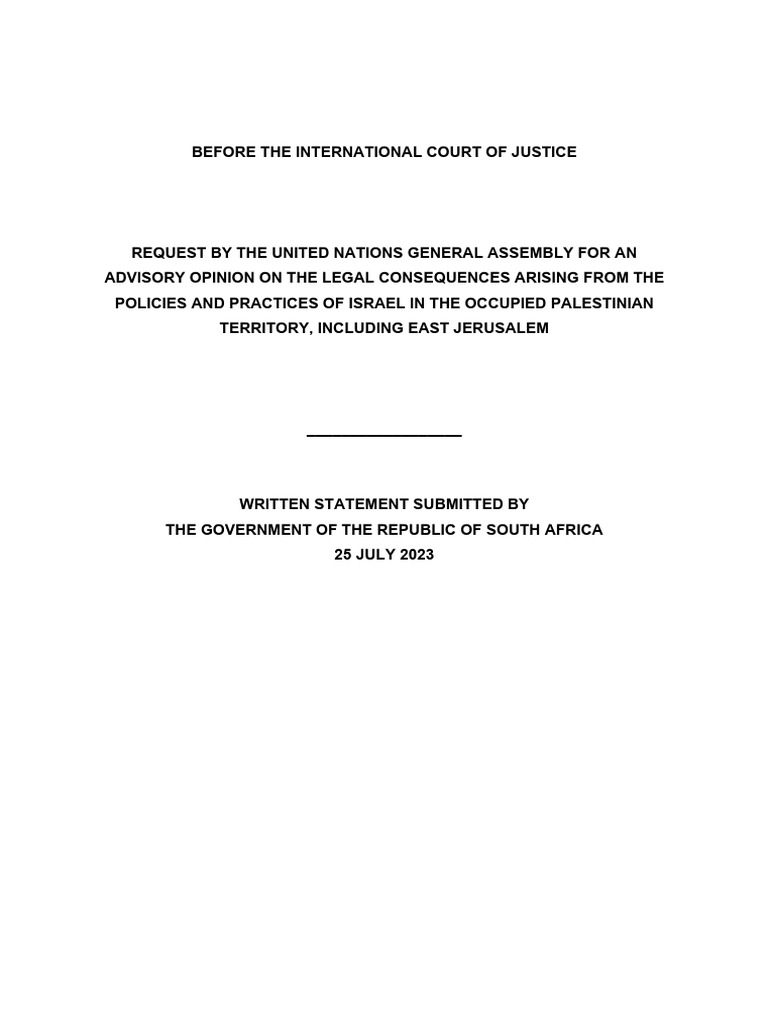 BEFORE THE INTERNATIONAL COURT OF JUSTICE

REQUEST BY THE UNITED NATIONS GENERAL ASSEMBLY FOR AN ADVISORY OPINION ON THE LEGAL CONSEQUENCES ARISING FROM THE POLICIES AND PRACTICES OF ISRAEL IN THE OCCUPIED PALESTINIAN TERRITORY, INCLUDING EAST JERUSALEM

WRITTEN STATEMENT SUBMITTED BY
THE GOVERNMENT OF THE REPUBLIC OF SOUTH AFRICA
25 JULY 2023